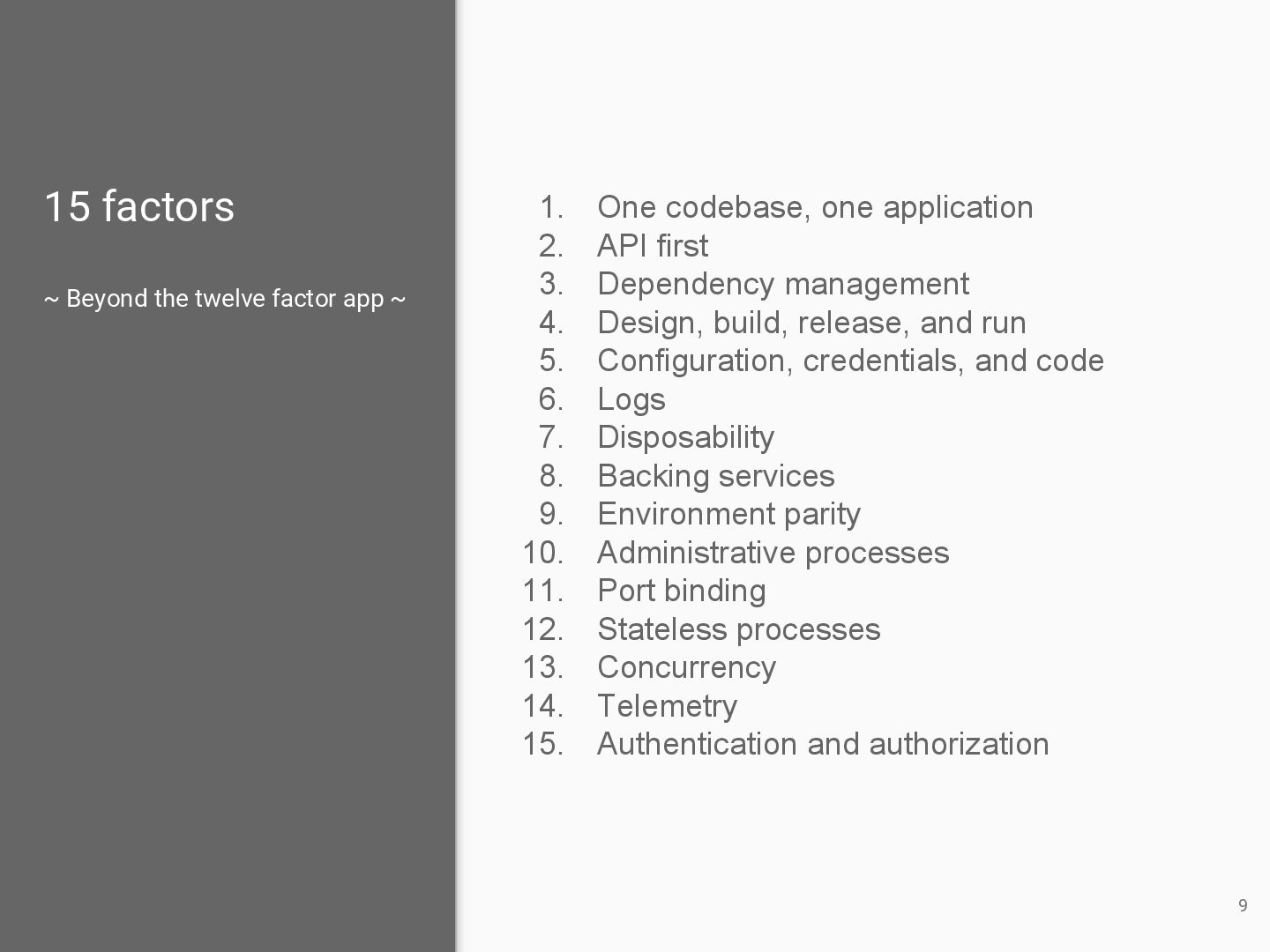 15 factors

~ Beyond the twelve factor app ~

1. One codebase, one application
2. API first
3. Dependency management
4. Design, build, release, and run
5. Configuration, credentials, and code
6. Logs
7. Disposability
8. Backing services
9. Environment parity
10. Administrative processes
11. Port binding
12. Stateless processes
13. Concurrency
14. Telemetry
15. Authentication and authorization

9